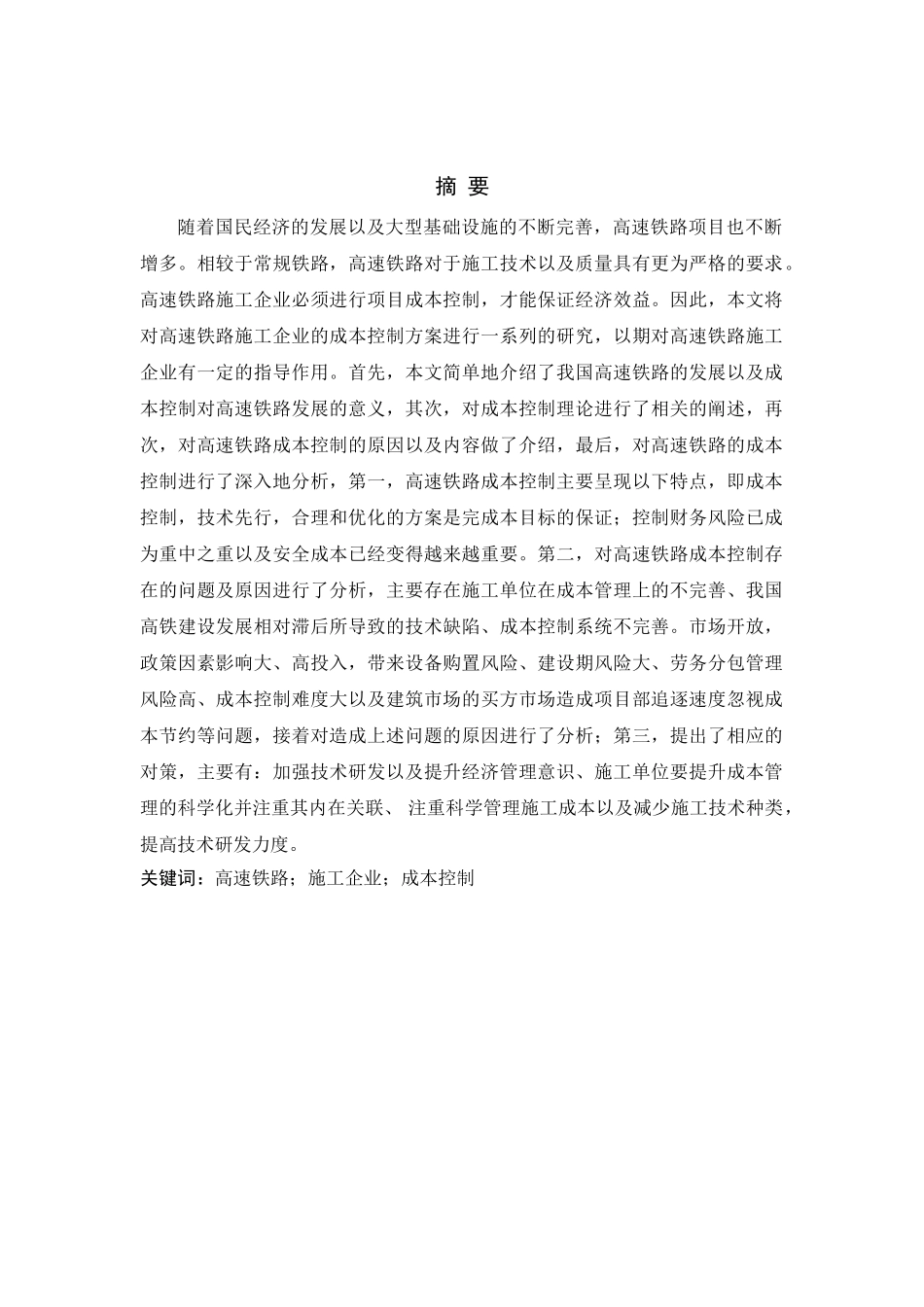 摘 要

随着国民经济的发展以及大型基础设施的不断完善，高速铁路项目也不断增多。相较于常规铁路，高速铁路对于施工技术以及质量具有更为严格的要求。高速铁路施工企业必须进行项目成本控制，才能保证经济效益。因此，本文将对高速铁路施工企业的成本控制方案进行一系列的研究，以期对高速铁路施工企业有一定的指导作用。首先，本文简单地介绍了我国高速铁路的发展以及成本控制对高速铁路发展的意义，其次，对成本控制理论进行了相关的阐述，再次，对高速铁路成本控制的原因以及内容做了介绍，最后，对高速铁路的成本控制进行了深入地分析，第一，高速铁路成本控制主要呈现以下特点，即成本控制，技术先行，合理和优化的方案是完成本目标的保证；控制财务风险已成为重中之重以及安全成本已经变得越来越重要。第二，对高速铁路成本控制存在的问题及原因进行了分析，主要存在施工单位在成本管理上的不完善、我国高铁建设发展相对滞后所导致的技术缺陷、成本控制系统不完善。市场开放，政策因素影响大、高投入，带来设备购置风险、建设期风险大、劳务分包管理风险高、成本控制难度大以及建筑市场的买方市场造成项目部追逐速度忽视成本节约等问题，接着对造成上述问题的原因进行了分析；第三，提出了相应的对策，主要有：加强技术研发以及提升经济管理意识、施工单位要提升成本管理的科学化并注重其内在关联、 注重科学管理施工成本以及减少施工技术种类，提高技术研发力度。

关键词：高速铁路；施工企业；成本控制